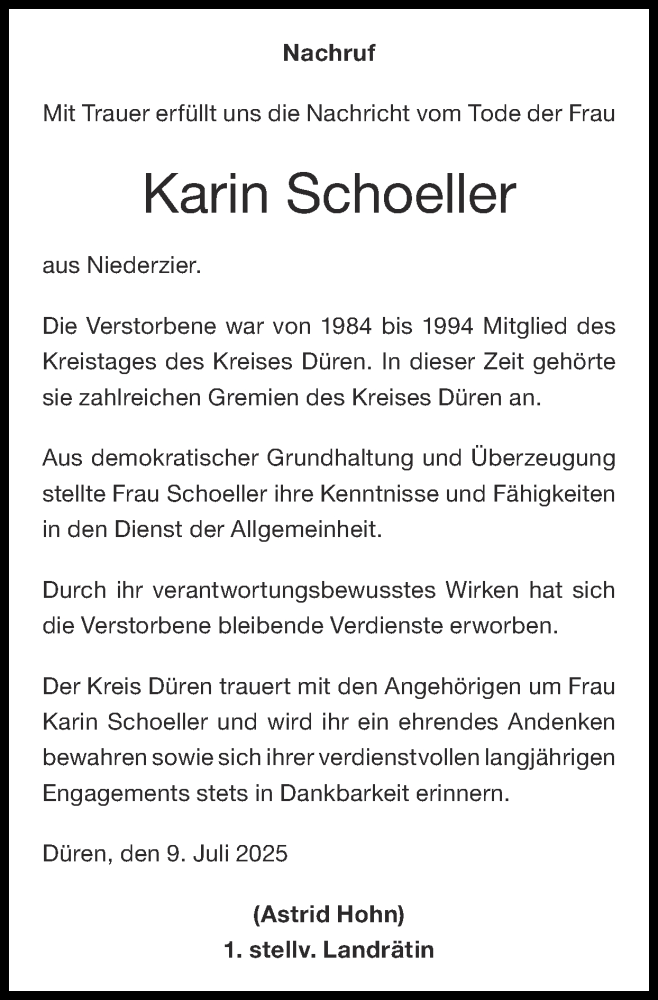 Nachruf

Mit Trauer erfüllt uns die Nachricht vom Tode der Frau

Karin Schoeller

aus Niederzier.

Die Verstorbene war von 1984 bis 1994 Mitglied des Kreistages des Kreises Düren. In dieser Zeit gehörte sie zahlreichen Gremien des Kreises Düren an.

Aus demokratischer Grundhaltung und Überzeugung stellte Frau Schoeller ihre Kenntnisse und Fähigkeiten in den Dienst der Allgemeinheit.

Durch ihr verantwortungsbewusstes Wirken hat sich die Verstorbene bleibende Verdienste erworben.

Der Kreis Düren trauert mit den Angehörigen um Frau Karin Schoeller und wird ihr ein ehrendes Andenken bewahren sowie sich ihrer verdienstvollen langjährigen Engagements stets in Dankbarkeit erinnern.

Düren, den 9. Juli 2025

(Astrid Hohn)
1. stellv. Landrätin